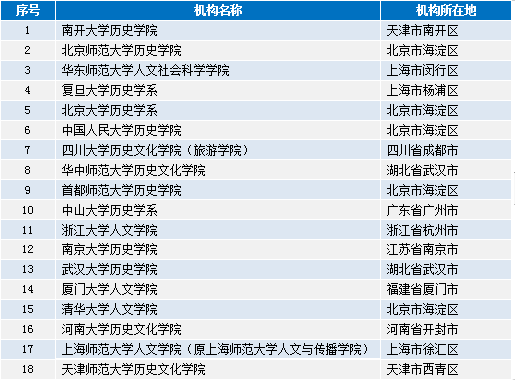 | 序号 | 机构名称 | 机构所在地 |
|---|---|---|
| 1 | 南开大学历史学院 | 天津市南开区 |
| 2 | 北京师范大学历史学院 | 北京市海淀区 |
| 3 | 华东师范大学人文社会科学学院 | 上海市闵行区 |
| 4 | 复旦大学历史学系 | 上海市杨浦区 |
| 5 | 北京大学历史学系 | 北京市海淀区 |
| 6 | 中国人民大学历史学院 | 北京市海淀区 |
| 7 | 四川大学历史文化学院（旅游学院） | 四川省成都市 |
| 8 | 华中师范大学历史文化学院 | 湖北省武汉市 |
| 9 | 首都师范大学历史学院 | 北京市海淀区 |
| 10 | 中山大学历史学系 | 广东省广州市 |
| 11 | 浙江大学人文学院 | 浙江省杭州市 |
| 12 | 南京大学历史学院 | 江苏省南京市 |
| 13 | 武汉大学历史学院 | 湖北省武汉市 |
| 14 | 厦门大学人文学院 | 福建省厦门市 |
| 15 | 清华大学人文学院 | 北京市海淀区 |
| 16 | 河南大学历史文化学院 | 河南省开封市 |
| 17 | 上海师范大学人文学院（原上海师范大学人文与传播学院） | 上海市徐汇区 |
| 18 | 天津师范大学历史文化学院 | 天津市西青区 |